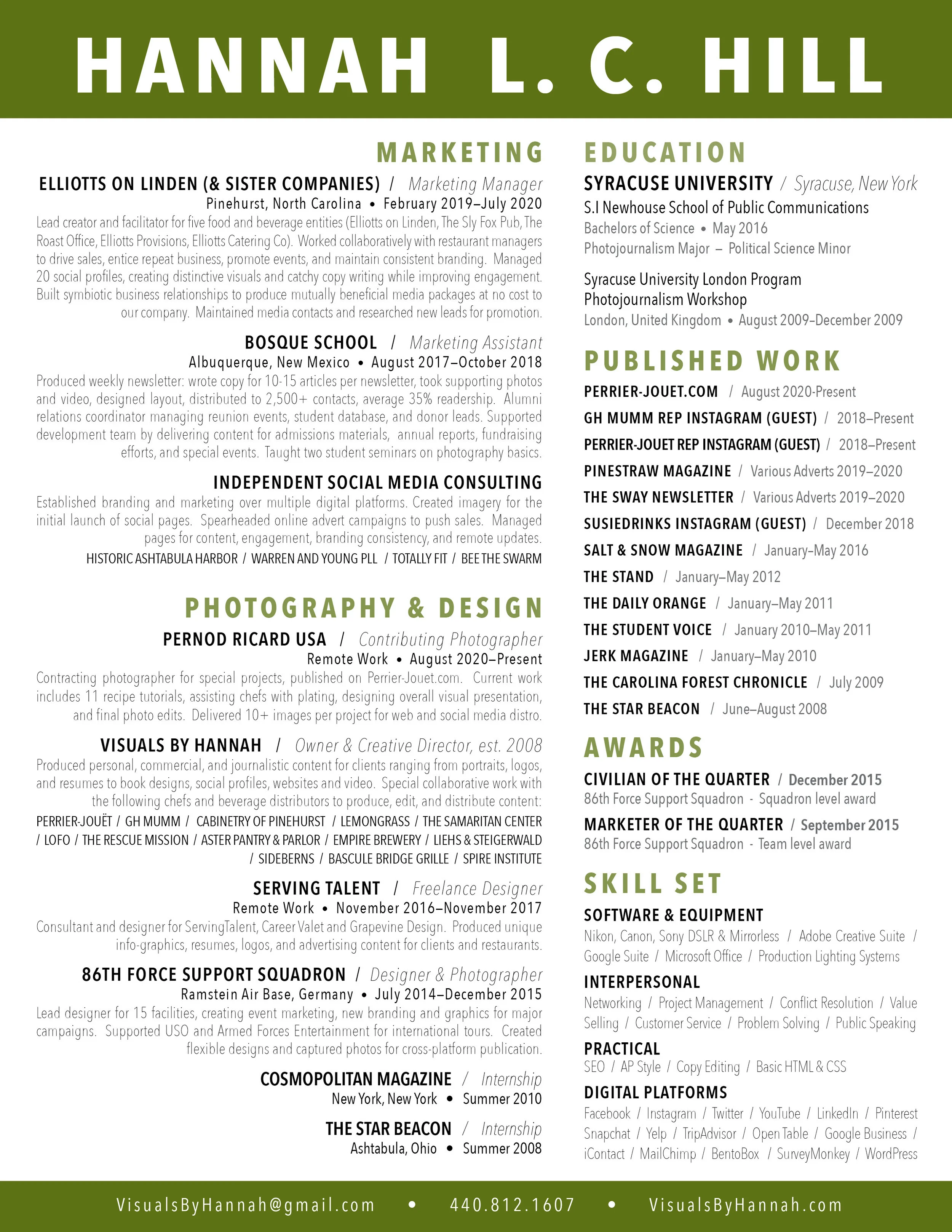 HANNAH L. C. HILL

MARKETING

ELLIOTTS ON LINDEN (& SISTER COMPANIES) / Marketing Manager
Pinehurst, North Carolina • February 2019–July 2020
Lead creator and facilitator for five food and beverage entities (Elliotts on Linden, The Sly Fox Pub, The Roast Office, Elliotts Provisions, Elliotts Catering Co). Worked collaboratively with restaurant managers to drive sales, entice repeat business, promote events, and maintain consistent branding. Managed 20 social profiles, creating distinctive visuals and catchy copy writing while improving engagement. Built symbiotic business relationships to produce mutually beneficial media packages at no cost to our company. Maintained media contacts and researched new leads for promotion.

BOSQUE SCHOOL / Marketing Assistant
Albuquerque, New Mexico • August 2017–October 2018
Produced weekly newsletter: wrote copy for 10-15 articles per newsletter, took supporting photos and video, designed layout, distributed to 2,500+ contacts, average 35% readership. Alumni relations coordinator managing reunion events, student database, and donor leads. Supported development team by delivering content for admissions materials, annual reports, fundraising efforts, and special events. Taught two student seminars on photography basics.

INDEPENDENT SOCIAL MEDIA CONSULTING
Established branding and marketing over multiple digital platforms. Created imagery for the initial launch of social pages. Spearheaded online advert campaigns to push sales. Managed pages for content, engagement, branding consistency, and remote updates.
HISTORIC ASHTABULA HARBOR / WARREN AND YOUNG PLL / TOTALLY FIT / BEE THE SWARM

PHOTOGRAPHY & DESIGN

PERNOD RICARD USA / Contributing Photographer
Remote Work • August 2020–Present
Contracting photographer for special projects, published on Perrier-Jouet.com. Current work includes 11 recipe tutorials, assisting chefs with plating, designing overall visual presentation, and final photo edits. Delivered 10+ images per project for web and social media distro.

VISUALS BY HANNAH / Owner & Creative Director, est. 2008
Produced personal, commercial, and journalistic content for clients ranging from portraits, logos, and resumes to book designs, social profiles, websites and video. Special collaborative work with the following chefs and beverage distributors to produce, edit, and distribute content:
PERRIER-JOUËT / GH MUMM / CABINETRY OF PINEHURST / LEMONGRASS / THE SAMARITAN CENTER / LOFO / THE RESCUE MISSION / ASTER PANTRY & PARLOR / EMPIRE BREWERY / LIEHS & STEIGERWALD / SIDEBERNS / BASCULE BRIDGE GRILLE / SPIRE INSTITUTE

SERVING TALENT / Freelance Designer
Remote Work • November 2016–November 2017
Consultant and designer for ServingTalent, Career Valet and Grapevine Design. Produced unique info-graphics, resumes, logos, and advertising content for clients and restaurants.

86TH FORCE SUPPORT SQUADRON / Designer & Photographer
Ramstein Air Base, Germany • July 2014–December 2015
Lead designer for 15 facilities, creating event marketing, new branding and graphics for major campaigns. Supported USO and Armed Forces Entertainment for international tours. Created flexible designs and captured photos for cross-platform publication.

COSMOPOLITAN MAGAZINE / Internship
New York, New York • Summer 2010

THE STAR BEACON / Internship
Ashtabula, Ohio • Summer 2008

EDUCATION

SYRACUSE UNIVERSITY / Syracuse, New York
S.I Newhouse School of Public Communications
Bachelors of Science • May 2016
Photojournalism Major – Political Science Minor

Syracuse University London Program
Photojournalism Workshop
London, United Kingdom • August 2009–December 2009

PUBLISHED WORK

PERRIER-JOUET.COM / August 2020-Present
GH MUMM REP INSTAGRAM (GUEST) / 2018–Present
PERRIER-JOUET REP INSTAGRAM (GUEST) / 2018–Present
PINESTRAW MAGAZINE / Various Adverts 2019–2020
THE SWAY NEWSLETTER / Various Adverts 2019–2020
SUSIEDRINKS INSTAGRAM (GUEST) / December 2018
SALT & SNOW MAGAZINE / January–May 2016
THE STAND / January–May 2012
THE DAILY ORANGE / January–May 2011
THE STUDENT VOICE / January 2010–May 2011
JERK MAGAZINE / January–May 2010
THE CAROLINA FOREST CHRONICLE / July 2009
THE STAR BEACON / June–August 2008

AWARDS

CIVILIAN OF THE QUARTER / December 2015
86th Force Support Squadron - Squadron level award
MARKETER OF THE QUARTER / September 2015
86th Force Support Squadron - Team level award

SKILL SET

SOFTWARE & EQUIPMENT
Nikon, Canon, Sony DSLR & Mirrorless / Adobe Creative Suite / Google Suite / Microsoft Office / Production Lighting Systems
INTERPERSONAL
Networking / Project Management / Conflict Resolution / Value Selling / Customer Service / Problem Solving / Public Speaking
PRACTICAL
SEO / AP Style / Copy Editing / Basic HTML & CSS
DIGITAL PLATFORMS
Facebook / Instagram / Twitter / YouTube / LinkedIn / Pinterest Snapchat / Yelp / TripAdvisor / Open Table / Google Business / iContact / MailChimp / BentoBox / SurveyMonkey / WordPress

VisualsByHannah@gmail.com • 440.812.1607 • VisualsByHannah.com